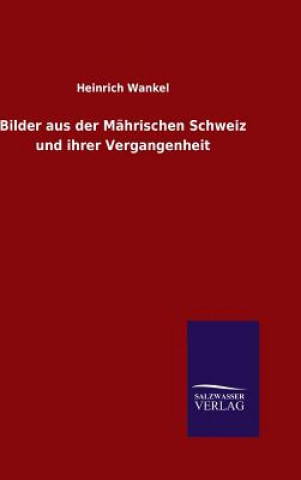 Heinrich Wankel

Bilder aus der Mährischen Schweiz und ihrer Vergangenheit

SALZWASSER VERLAG